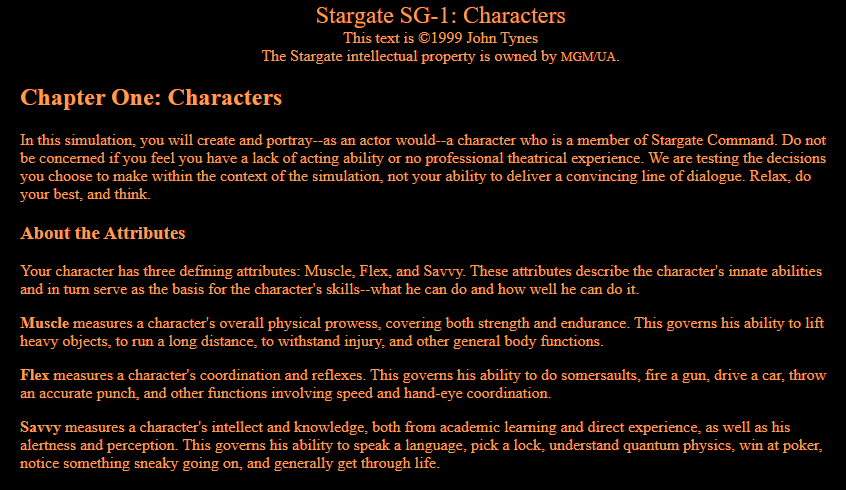 Stargate SG-1: Characters
This text is ©1999 John Tynes
The Stargate intellectual property is owned by MGM/UA.

Chapter One: Characters

In this simulation, you will create and portray--as an actor would--a character who is a member of Stargate Command. Do not be concerned if you feel you have a lack of acting ability or no professional theatrical experience. We are testing the decisions you choose to make within the context of the simulation, not your ability to deliver a convincing line of dialogue. Relax, do your best, and think.

About the Attributes

Your character has three defining attributes: Muscle, Flex, and Savvy. These attributes describe the character's innate abilities and in turn serve as the basis for the character's skills--what he can do and how well he can do it.

Muscle measures a character's overall physical prowess, covering both strength and endurance. This governs his ability to lift heavy objects, to run a long distance, to withstand injury, and other general body functions.

Flex measures a character's coordination and reflexes. This governs his ability to do somersaults, fire a gun, drive a car, throw an accurate punch, and other functions involving speed and hand-eye coordination.

Savvy measures a character's intellect and knowledge, both from academic learning and direct experience, as well as his alertness and perception. This governs his ability to speak a language, pick a lock, understand quantum physics, win at poker, notice something sneaky going on, and generally get through life.